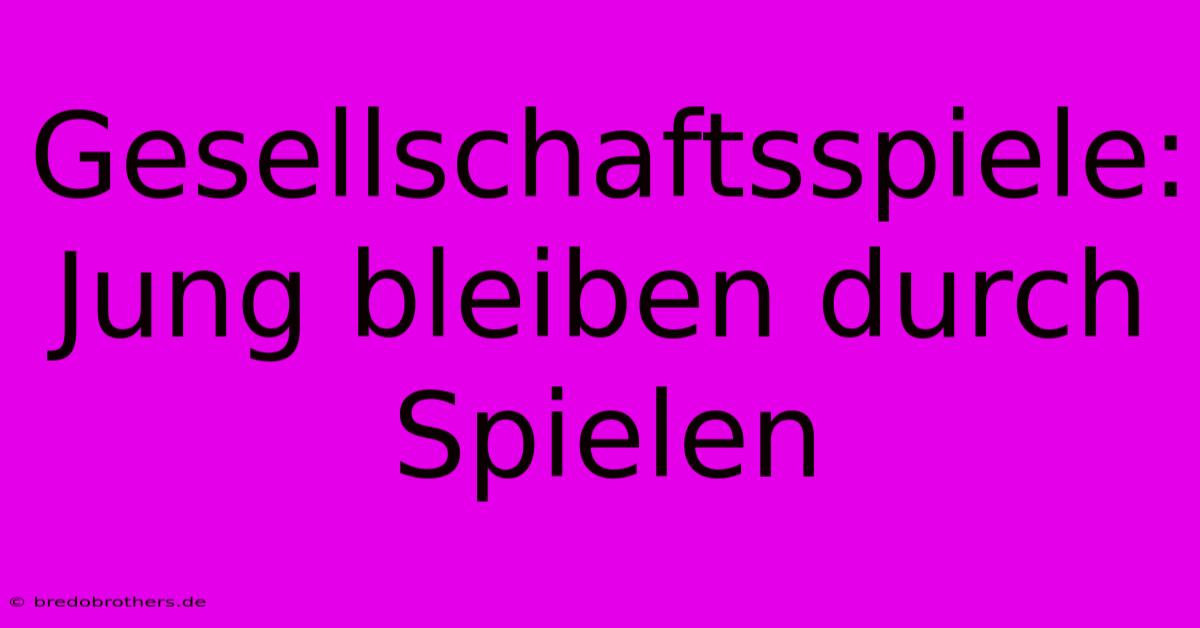 Gesellschaftsspiele: Jung bleiben durch Spielen

© bredobrothers.de